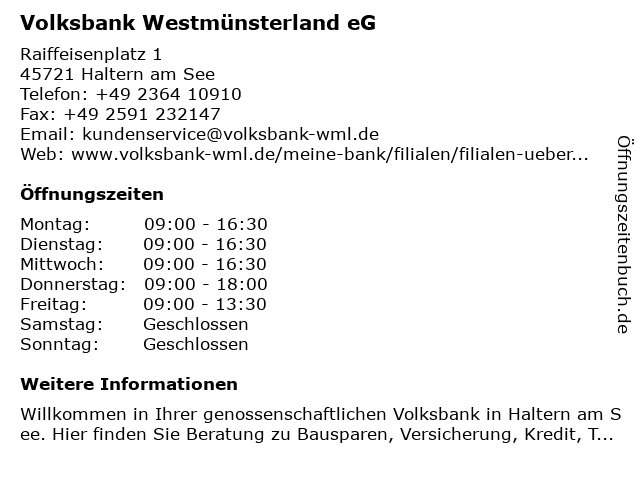 Volksbank Westmünsterland eG

Raiffeisenplatz 1
45721 Haltern am See
Telefon: +49 2364 10910
Fax: +49 2591 232147
Email: kundenservice@volksbank-wml.de
Web: www.volksbank-wml.de/meine-bank/filialen/filialen-ueber...

Öffnungszeiten

Montag: 09:00 - 16:30
Dienstag: 09:00 - 16:30
Mittwoch: 09:00 - 16:30
Donnerstag: 09:00 - 18:00
Freitag: 09:00 - 13:30
Samstag: Geschlossen
Sonntag: Geschlossen

Weitere Informationen

Willkommen in Ihrer genossenschaftlichen Volksbank in Haltern am See. Hier finden Sie Beratung zu Bausparen, Versicherung, Kredit, T...

Öffnungszeitenbuch.de